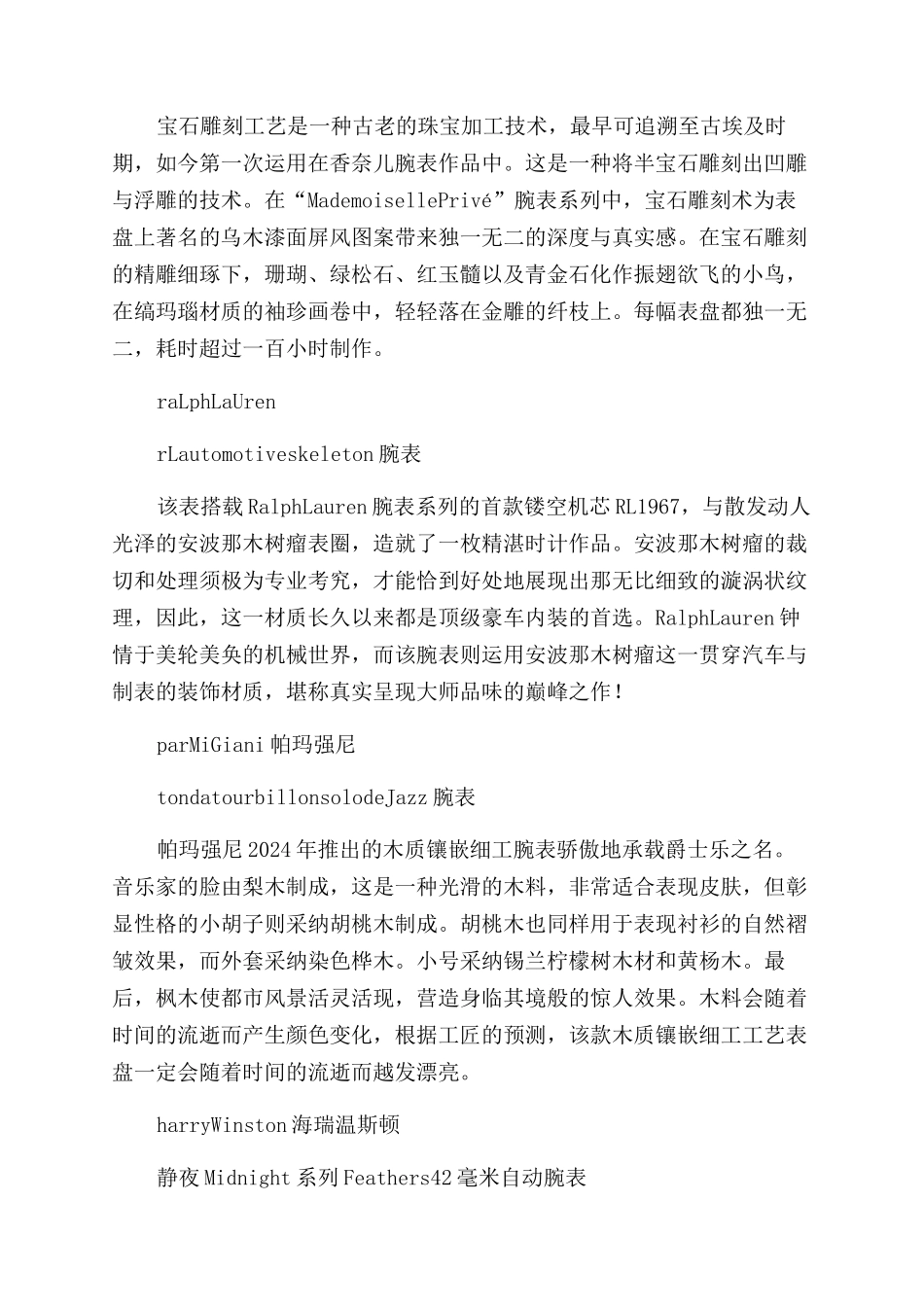 宝石雕刻工艺是一种古老的珠宝加工技术，最早可追溯至古埃及时期，如今第一次运用在香奈儿腕表作品中。这是一种将半宝石雕刻出凹雕与浮雕的技术。在“MademoisellePrivé”腕表系列中，宝石雕刻术为表盘上著名的乌木漆面屏风图案带来独一无二的深度与真实感。在宝石雕刻的精雕细琢下，珊瑚、绿松石、红玉髓以及青金石化作振翅欲飞的小鸟，在缟玛瑙材质的袖珍画卷中，轻轻落在金雕的纤枝上。每幅表盘都独一无二，耗时超过一百小时制作。

raLphLaUren

rLautomotiveskeleton腕表

该表搭载RalphLauren腕表系列的首款镂空机芯RL1967，与散发动人光泽的安波那木树瘤表圈，造就了一枚精湛时计作品。安波那木树瘤的裁切和处理须极为专业考究，才能恰到好处地展现出那无比细致的漩涡状纹理，因此，这一材质长久以来都是顶级豪车内装的首选。RalphLauren钟情于美轮美奂的机械世界，而该腕表则运用安波那木树瘤这一贯穿汽车与制表的装饰材质，堪称真实呈现大师品味的巅峰之作！

parMiGiani帕玛强尼

tondatourbillonsolodeJazz腕表

帕玛强尼2024年推出的木质镶嵌细工腕表骄傲地承载爵士乐之名。音乐家的脸由梨木制成，这是一种光滑的木料，非常适合表现皮肤，但彰显性格的小胡子则采纳胡桃木制成。胡桃木也同样用于表现衬衫的自然褶皱效果，而外套采纳染色桦木。小号采纳锡兰柠檬树木材和黄杨木。最后，枫木使都市风景活灵活现，营造身临其境般的惊人效果。木料会随着时间的流逝而产生颜色变化，根据工匠的预测，该款木质镶嵌细工工艺表盘一定会随着时间的流逝而越发漂亮。

harryWinston海瑞温斯顿

静夜Midnight系列Feathers42毫米自动腕表